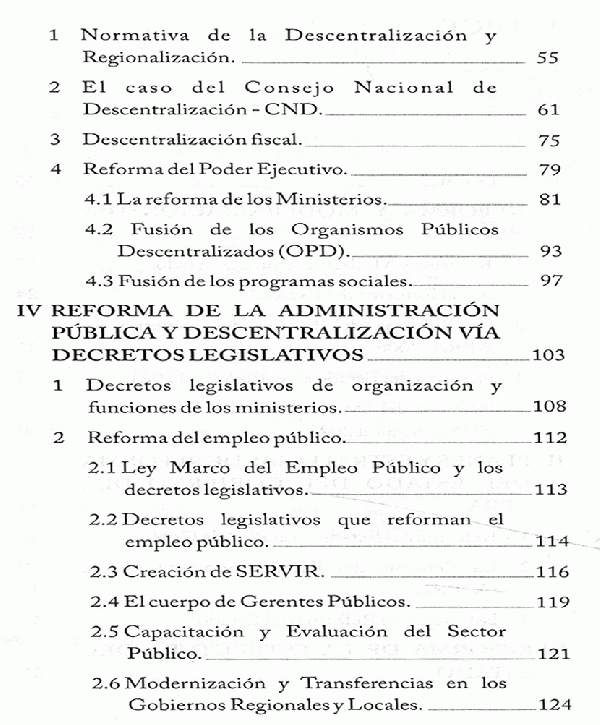 1 Normativa de la Descentralización y Regionalización. 55

2 El caso del Consejo Nacional de Descentralización - CND. 61

3 Descentralización fiscal. 75

4 Reforma del Poder Ejecutivo. 79

4.1 La reforma de los Ministerios. 81

4.2 Fusión de los Organismos Públicos Descentralizados (OPD). 93

4.3 Fusión de los programas sociales. 97

IV REFORMA DE LA ADMINISTRACIÓN PÚBLICA Y DESCENTRALIZACIÓN VÍA DECRETOS LEGISLATIVOS 103

1 Decretos legislativos de organización y funciones de los ministerios. 108

2 Reforma del empleo público. 112

2.1 Ley Marco del Empleo Público y los decretos legislativos. 113

2.2 Decretos legislativos que reforman el empleo público. 114

2.3 Creación de SERVIR. 116

2.4 El cuerpo de Gerentes Públicos. 119

2.5 Capacitación y Evaluación del Sector Público. 121

2.6 Modernización y Transferencias en los Gobiernos Regionales y Locales. 124